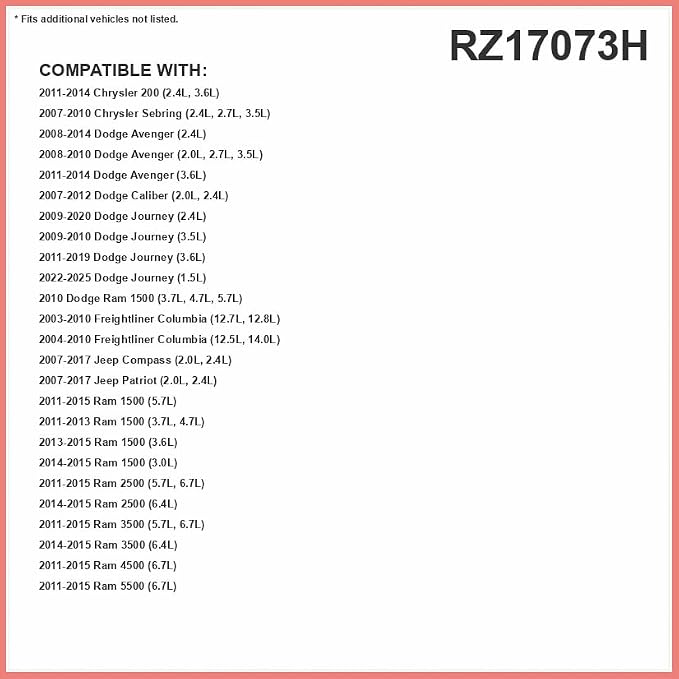 * Fits additional vehicles not listed.

RZ17073H

COMPATIBLE WITH:

2011-2014 Chrysler 200 (2.4L, 3.6L)
2007-2010 Chrysler Sebring (2.4L, 2.7L, 3.5L)
2008-2014 Dodge Avenger (2.4L)
2008-2010 Dodge Avenger (2.0L, 2.7L, 3.5L)
2011-2014 Dodge Avenger (3.6L)
2007-2012 Dodge Caliber (2.0L, 2.4L)
2009-2020 Dodge Journey (2.4L)
2009-2010 Dodge Journey (3.5L)
2011-2019 Dodge Journey (3.6L)
2022-2025 Dodge Journey (1.5L)
2010 Dodge Ram 1500 (3.7L, 4.7L, 5.7L)
2003-2010 Freightliner Columbia (12.7L, 12.8L)
2004-2010 Freightliner Columbia (12.5L, 14.0L)
2007-2017 Jeep Compass (2.0L, 2.4L)
2007-2017 Jeep Patriot (2.0L, 2.4L)
2011-2015 Ram 1500 (5.7L)
2011-2013 Ram 1500 (3.7L, 4.7L)
2013-2015 Ram 1500 (3.6L)
2014-2015 Ram 1500 (3.0L)
2011-2015 Ram 2500 (5.7L, 6.7L)
2014-2015 Ram 2500 (6.4L)
2011-2015 Ram 3500 (5.7L, 6.7L)
2014-2015 Ram 3500 (6.4L)
2011-2015 Ram 4500 (6.7L)
2011-2015 Ram 5500 (6.7L)